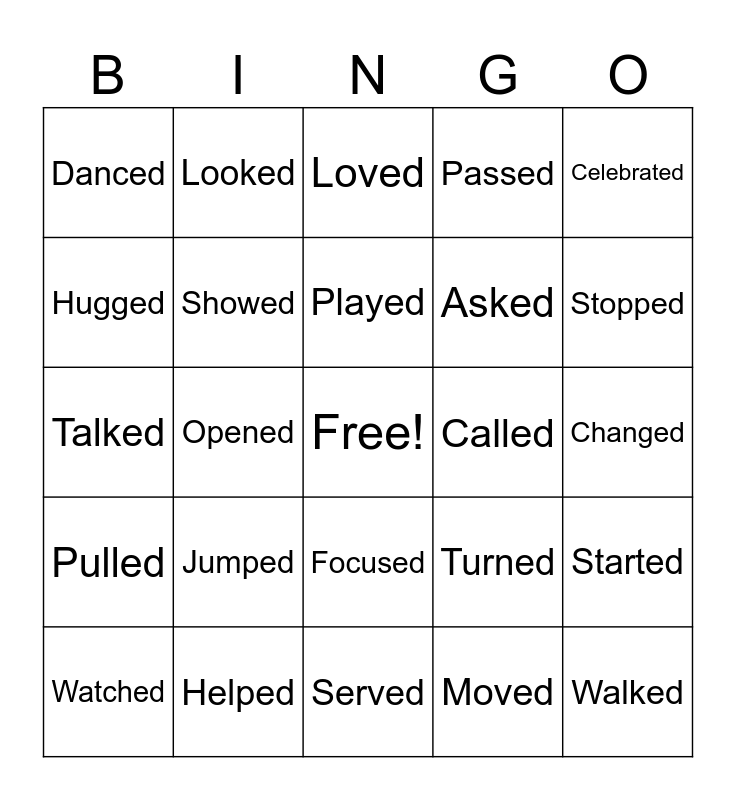 | B | I | N | G | O |
|---|---|---|---|---|
| Danced | Looked | Loved | Passed | Celebrated |
| Hugged | Showed | Played | Asked | Stopped |
| Talked | Opened | Free! | Called | Changed |
| Pulled | Jumped | Focused | Turned | Started |
| Watched | Helped | Served | Moved | Walked |